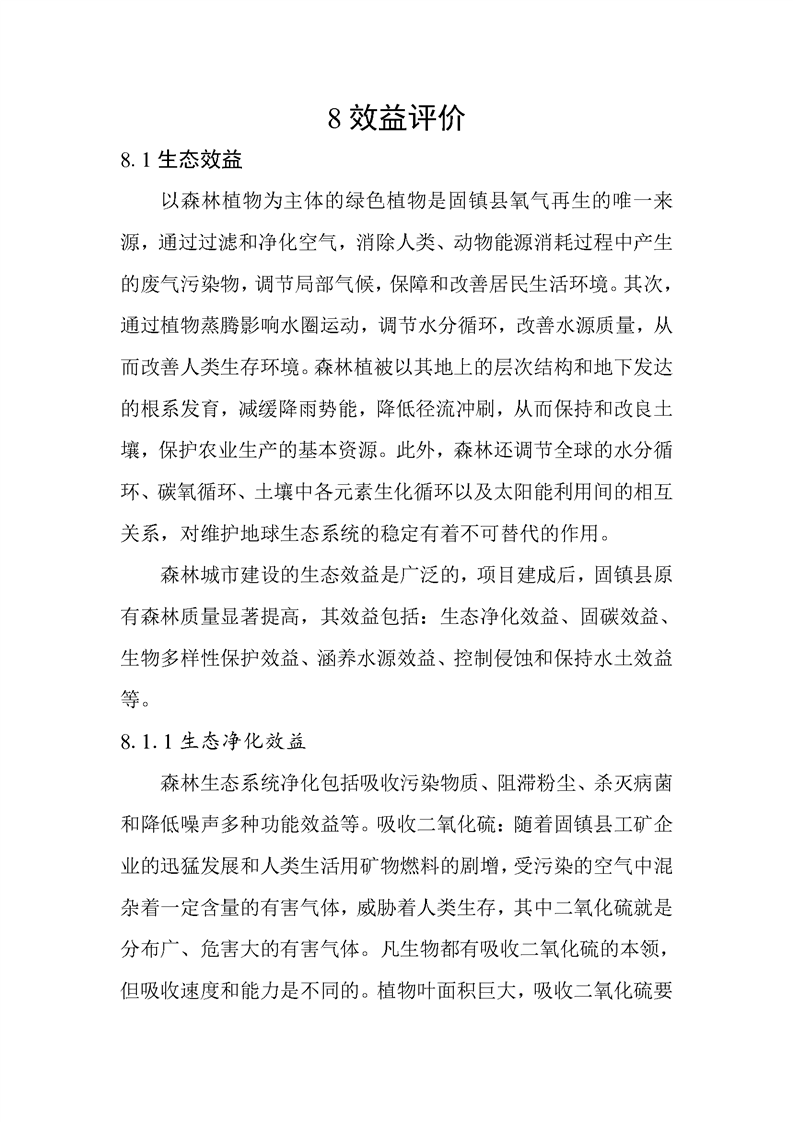 8 效益评价

8.1 生态效益

以森林植物为主体的绿色植物是固镇县氧气再生的唯一来源，通过过滤和净化空气，消除人类、动物能源消耗过程中产生的废气污染物，调节局部气候，保障和改善居民生活环境。其次，通过植物蒸腾影响水圈运动，调节水分循环，改善水源质量，从而改善人类生存环境。森林植被以其地上的层次结构和地下发达的根系发育，减缓降雨势能，降低径流冲刷，从而保持和改良土壤，保护农业生产的基本资源。此外，森林还调节全球的水分循环、碳氧循环、土壤中各元素生化循环以及太阳能利用间的相互关系，对维护地球生态系统的稳定有着不可替代的作用。

森林城市建设的生态效益是广泛的，项目建成后，固镇县原有森林质量显著提高，其效益包括：生态净化效益、固碳效益、生物多样性保护效益、涵养水源效益、控制侵蚀和保持水土效益等。

8.1.1 生态净化效益

森林生态系统净化包括吸收污染物质、阻滞粉尘、杀灭病菌和降低噪声多种功能效益等。吸收二氧化硫：随着固镇县工矿企业的迅猛发展和人类生活用矿物燃料的剧增，受污染的空气中混杂着一定含量的有害气体，威胁着人类生存，其中二氧化硫就是分布广、危害大的有害气体。凡生物都有吸收二氧化硫的本领，但吸收速度和能力是不同的。植物叶面积巨大，吸收二氧化硫要